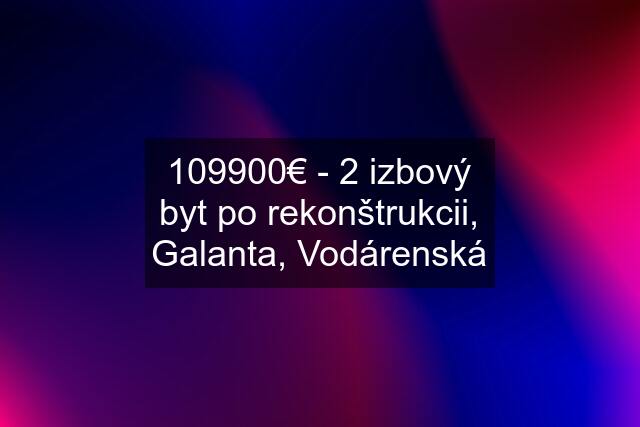 109900€ - 2 izbový byt po rekonštrukcii, Galanta, Vodárenská